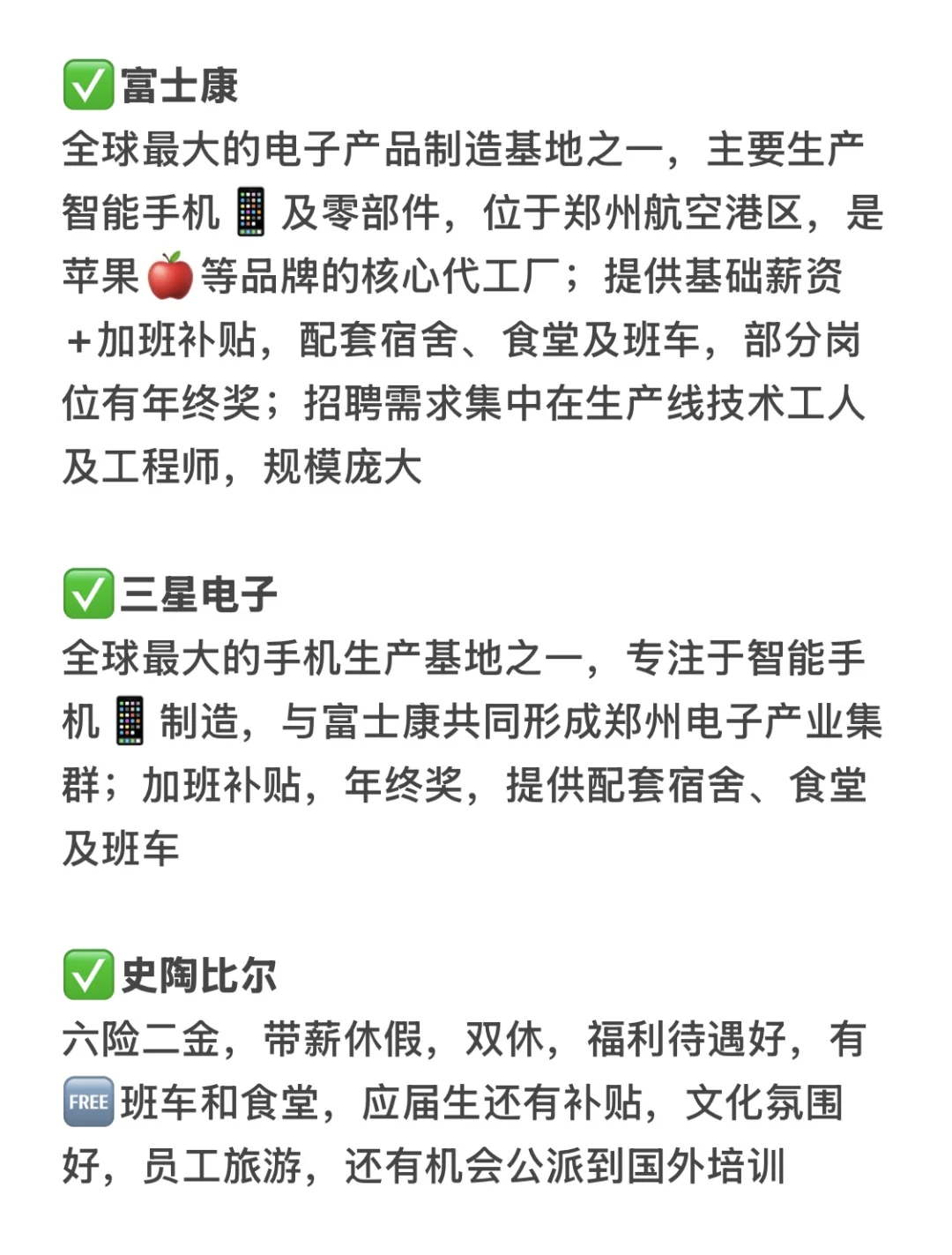 ✅富士康
全球最大的电子产品制造基地之一，主要生产智能手机📱及零部件，位于郑州航空港区，是苹果🍎等品牌的核心代工厂；提供基础薪资+加班补贴，配套宿舍、食堂及班车，部分岗位有年终奖；招聘需求集中在生产线技术工人及工程师，规模庞大

✅三星电子
全球最大的手机生产基地之一，专注于智能手机📱制造，与富士康共同形成郑州电子产业集群；加班补贴，年终奖，提供配套宿舍、食堂及班车

✅史陶比尔
六险二金，带薪休假，双休，福利待遇好，有🆓班车和食堂，应届生还有补贴，文化氛围好，员工旅游，还有机会公派到国外培训